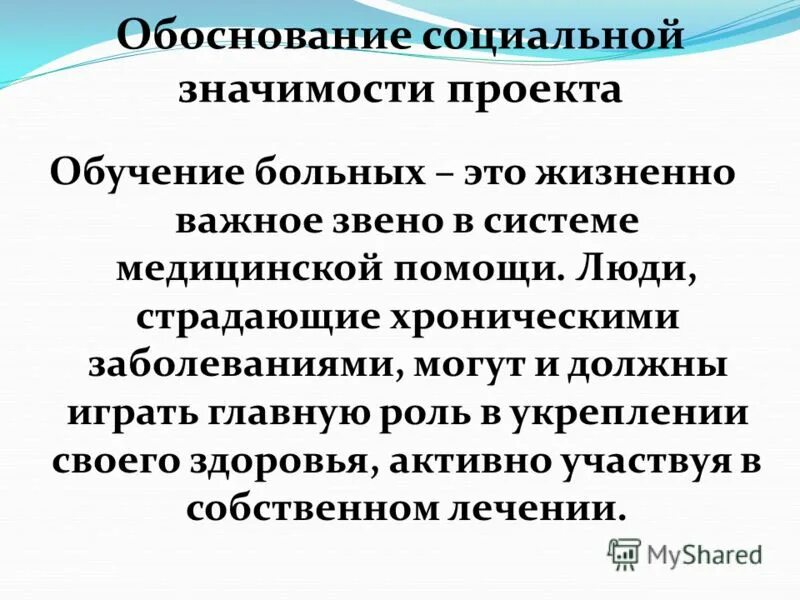 Обоснование социальной значимости проекта

Обучение больных – это жизненно важное звено в системе медицинской помощи. Люди, страдающие хроническими заболеваниями, могут и должны играть главную роль в укреплении своего здоровья, активно участвуя в собственном лечении.

MyShared